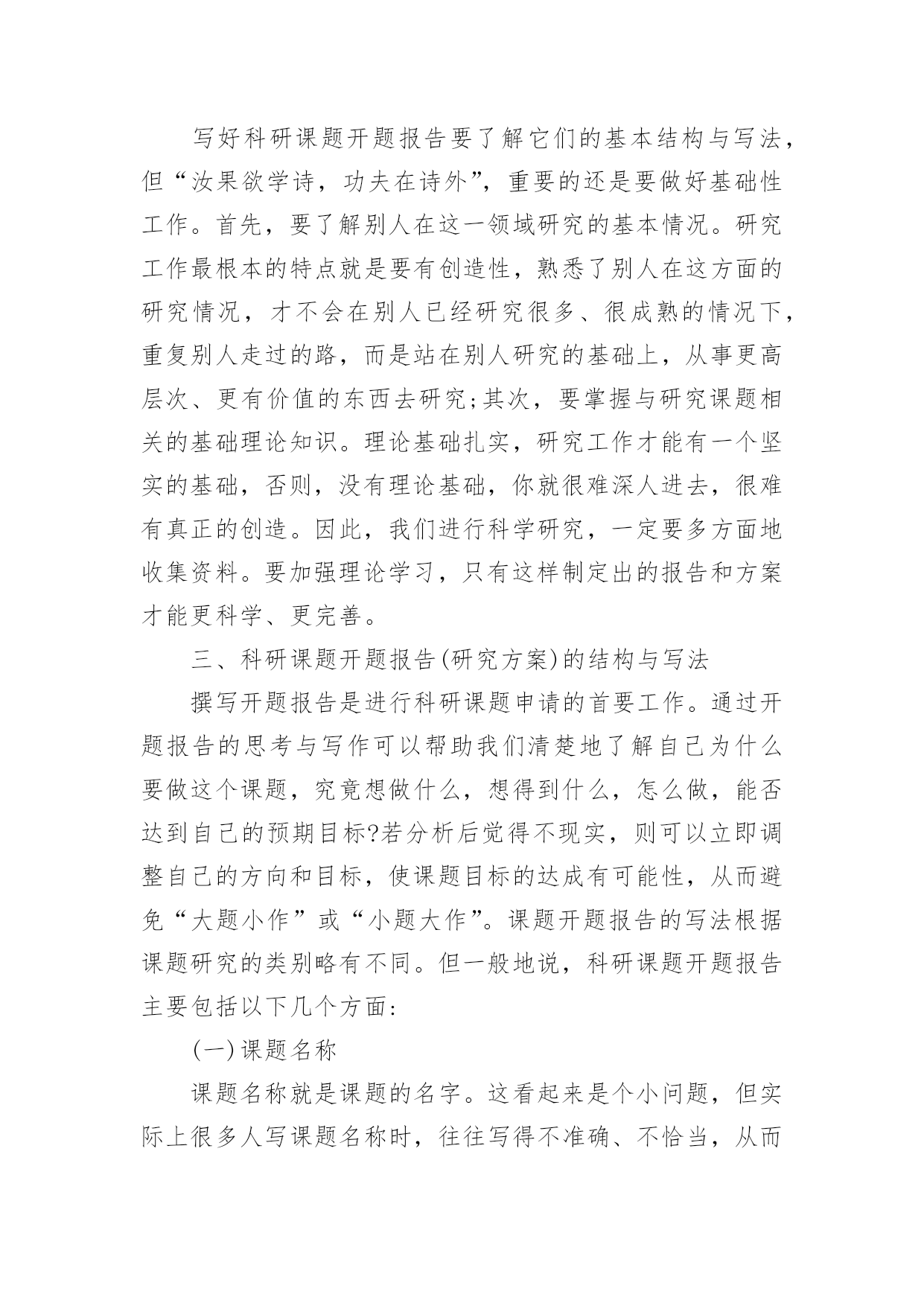 写好科研课题开题报告要了解它们的基本结构与写法，但“汝果欲学诗，功夫在诗外”，重要的还是要做好基础性工作。首先，要了解别人在这一领域研究的基本情况。研究工作最根本的特点就是要有创造性，熟悉了别人在这方面的研究情况，才不会在别人已经研究很多、很成熟的情况下，重复别人走过的路，而是站在别人研究的基础上，从事更高层次、更有价值的东西去研究;其次，要掌握与研究课题相关的基础理论知识。理论基础扎实，研究工作才能有一个坚实的基础，否则，没有理论基础，你就很难深人进去，很难有真正的创造。因此，我们进行科学研究，一定要多方面地收集资料。要加强理论学习，只有这样制定出的报告和方案才能更科学、更完善。

三、科研课题开题报告(研究方案)的结构与写法

撰写开题报告是进行科研课题申请的首要工作。通过开题报告的思考与写作可以帮助我们清楚地了解自己为什么要做这个课题，究竟想做什么，想得到什么，怎么做，能否达到自己的预期目标?若分析后觉得不现实，则可以立即调整自己的方向和目标，使课题目标的达成有可能性，从而避免“大题小作”或“小题大作”。课题开题报告的写法根据课题研究的类别略有不同。但一般地说，科研课题开题报告主要包括以下几个方面:

(一)课题名称

课题名称就是课题的名字。这看起来是个小问题，但实际上很多人写课题名称时，往往写得不准确、不恰当，从而